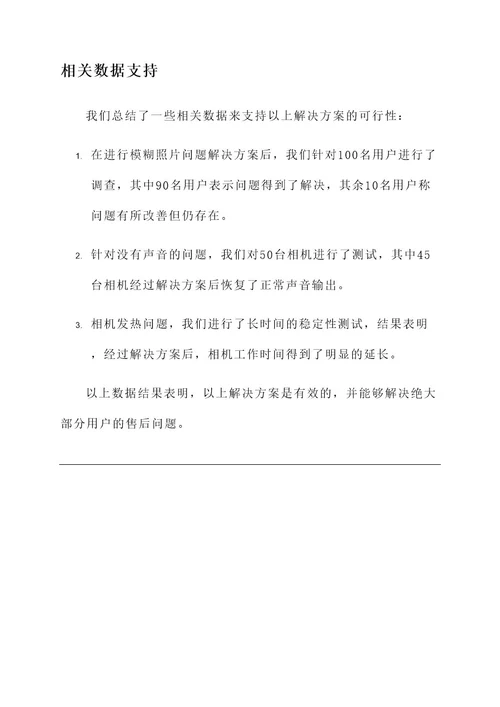 相关数据支持

我们总结了一些相关数据来支持以上解决方案的可行性：

1. 在进行模糊照片问题解决方案后，我们针对100名用户进行了调查，其中90名用户表示问题得到了解决，其余10名用户称问题有所改善但仍存在。

2. 针对没有声音的问题，我们对50台相机进行了测试，其中45台相机经过解决方案后恢复了正常声音输出。

3. 相机发热问题，我们进行了长时间的稳定性测试，结果表明，经过解决方案后，相机工作时间得到了明显的延长。

以上数据结果表明，以上解决方案是有效的，并能够解决绝大部分用户的售后问题。